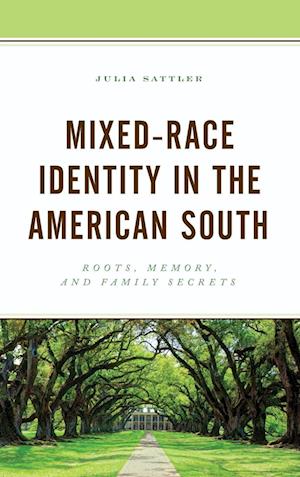 JULIA SATTLER

MIXED-RACE IDENTITY IN THE AMERICAN SOUTH

ROOTS, MEMORY, AND FAMILY SECRETS